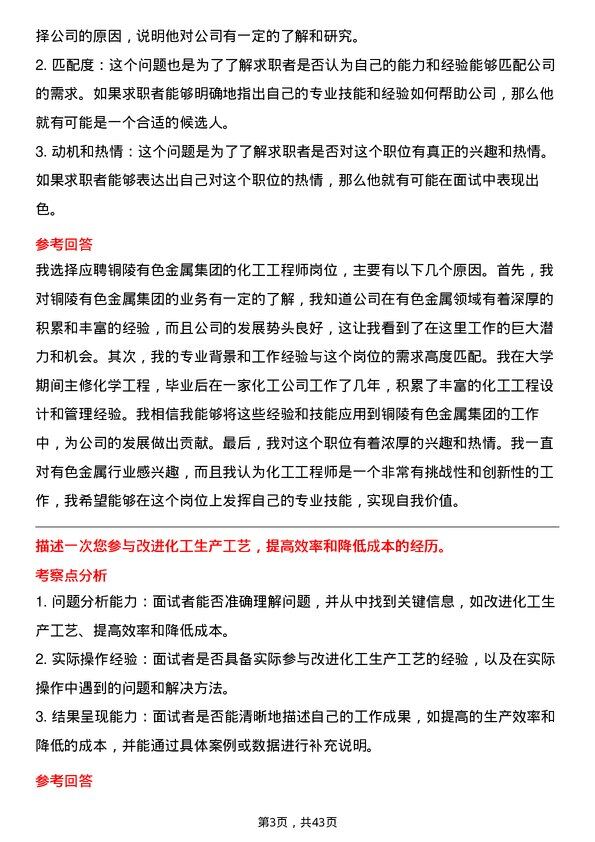 择公司的原因，说明他对公司有一定的了解和研究。

2. 匹配度：这个问题也是为了了解求职者是否认为自己的能力和经验能够匹配公司的需求。如果求职者能够明确地指出自己的专业技能和经验如何帮助公司，那么他就有可能是一个合适的候选人。

3. 动机和热情：这个问题是为了了解求职者是否对这个职位有真正的兴趣和热情。如果求职者能够表达出自己对这个职位的热情，那么他就有可能在面试中表现出色。

参考回答

我选择应聘铜陵有色金属集团的化工工程师岗位，主要有以下几个原因。首先，我对铜陵有色金属集团的业务有一定的了解，我知道公司在有色金属领域有着深厚的积累和丰富的经验，而且公司的发展势头良好，这让我看到了在这里工作的巨大潜力和机会。其次，我的专业背景和工作经验与这个岗位的需求高度匹配。我在大学期间主修化学工程，毕业后在一家化工公司工作了几年，积累了丰富的化工工程设计和管理经验。我相信我能够将这些经验和技能应用到铜陵有色金属集团的工作中，为公司的发展做出贡献。最后，我对这个职位有着浓厚的兴趣和热情。我一直对有色金属行业感兴趣，而且我认为化工工程师是一个非常有挑战性和创新性的工作，我希望能够在这个岗位上发挥自己的专业技能，实现自我价值。

描述一次您参与改进化工生产工艺，提高效率和降低成本的经历。

考察点分析

1. 问题分析能力：面试者能否准确理解问题，并从中找到关键信息，如改进化工生产工艺、提高效率和降低成本。

2. 实际操作经验：面试者是否具备实际参与改进化工生产工艺的经验，以及在实际操作中遇到的问题和解决方法。

3. 结果呈现能力：面试者是否能清晰地描述自己的工作成果，如提高的生产效率和降低的成本，并能通过具体案例或数据进行补充说明。

参考回答

第3页，共43页